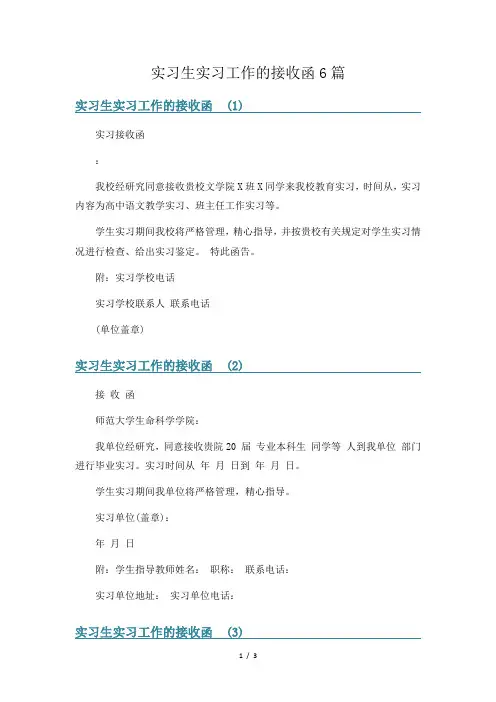 实习生实习工作的接收函 6 篇

实习生实习工作的接收函 (1)

实习接收函

:

我校经研究同意接收贵校文学院 X 班 X 同学来我校教育实习，时间从，实习内容为高中语文教学实习、班主任工作实习等。

学生实习期间我校将严格管理，精心指导，并按贵校有关规定对学生实习情况进行检查、给出实习鉴定。 特此函告。

附：实习学校电话

实习学校联系人 联系电话

(单位盖章)

实习生实习工作的接收函 (2)

接 收 函

师范大学生命科学学院：

我单位经研究，同意接收贵院 20 届 专业本科生 同学等 人到我单位 部门进行毕业实习。实习时间从 年 月 日到 年 月 日。

学生实习期间我单位将严格管理，精心指导。

实习单位(盖章)：

年 月 日

附：学生指导教师姓名： 职称： 联系电话：

实习单位地址： 实习单位电话：

实习生实习工作的接收函 (3)

1 / 3